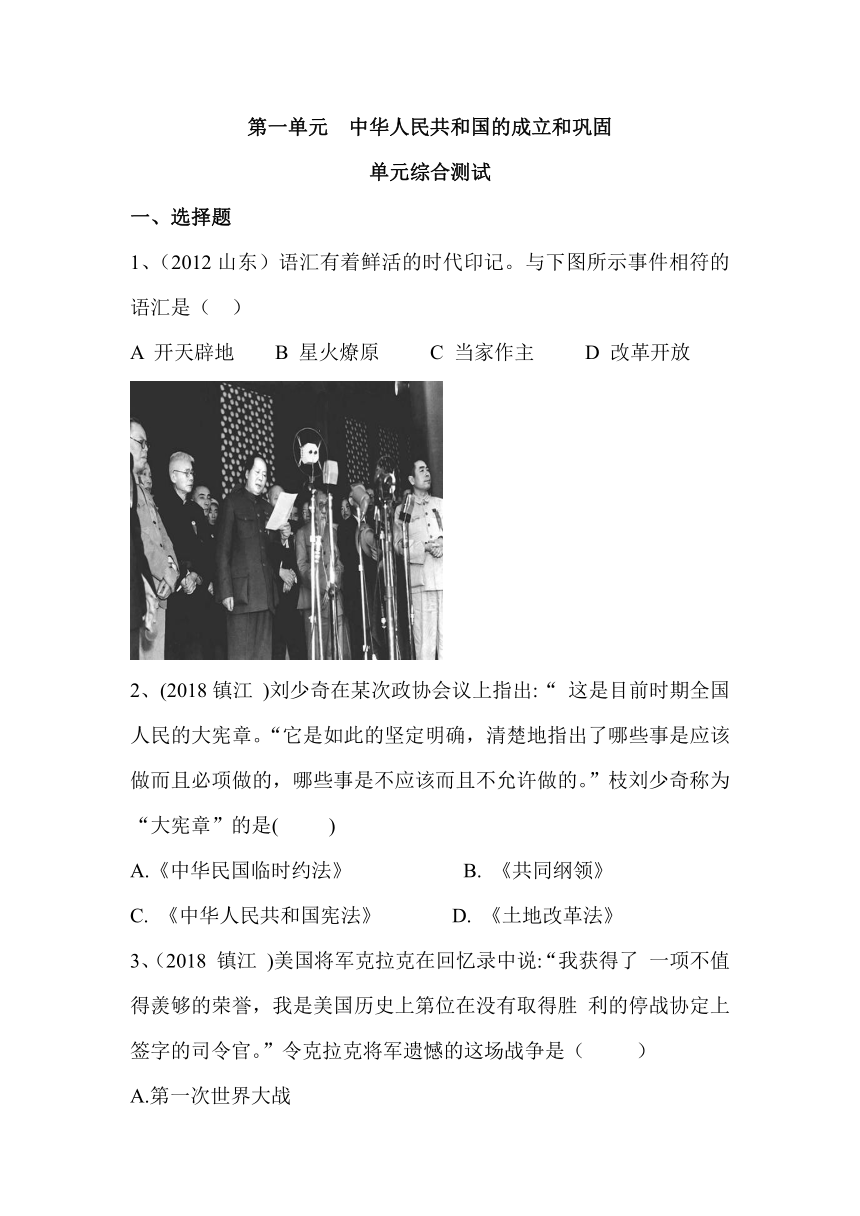 第一单元　中华人民共和国的成立和巩固

单元综合测试

一、选择题

1、（2012 山东）语汇有着鲜活的时代印记。与下图所示事件相符的语汇是（　）

A 开天辟地　　B 星火燎原　　C 当家作主　　D 改革开放

2、(2018 镇江 )刘少奇在某次政协会议上指出:“ 这是目前时期全国人民的大宪章。“它是如此的坚定明确，清楚地指出了哪些事是应该做而且必项做的，哪些事是不应该而且不允许做的。”枝刘少奇称为“大宪章”的是(　　)

A.《中华民国临时约法》　　　B. 《共同纲领》

C. 《中华人民共和国宪法》　　D. 《土地改革法》

3、(2018 镇江 )美国将军克拉克在回忆录中说:“我获得了 一项不值得羡够的荣誉，我是美国历史上第位在没有取得胜 利的停战协定上签字的司令官。”令克拉克将军遗憾的这场战争是（　　）

A.第一次世界大战